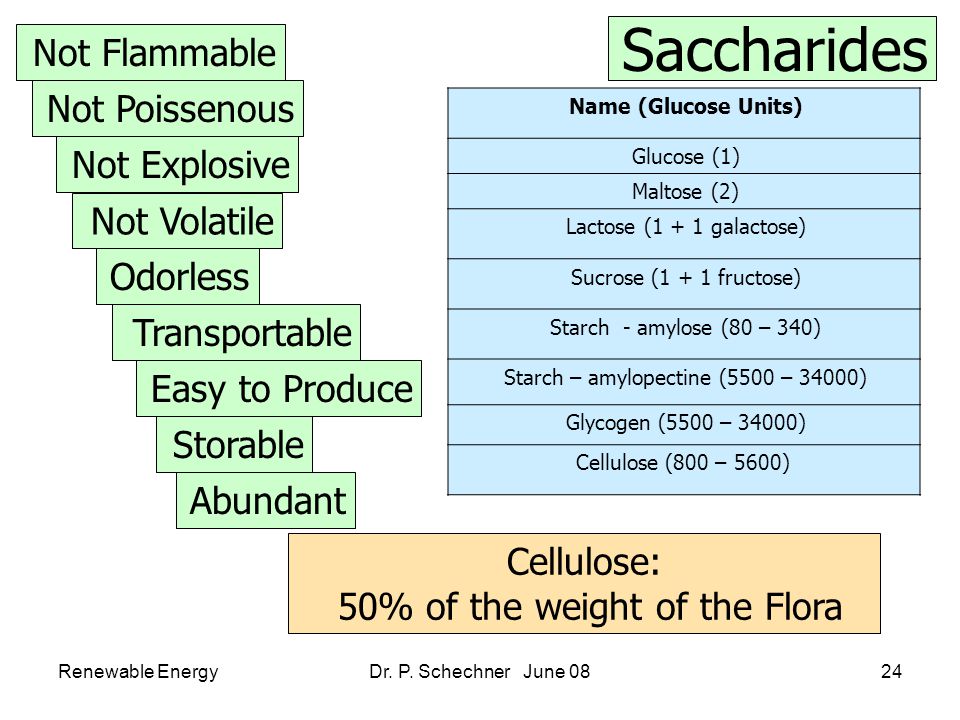 Saccharides

Not Flammable

Not Poissenous

Not Explosive

Not Volatile

Odorless

Transportable

Easy to Produce

Storable

Abundant

| Name (Glucose Units) |
|---|
| Glucose (1) |
| Maltose (2) |
| Lactose (1 + 1 galactose) |
| Sucrose (1 + 1 fructose) |
| Starch - amylose (80 – 340) |
| Starch – amylopectine (5500 – 34000) |
| Glycogen (5500 – 34000) |
| Cellulose (800 – 5600) |

Cellulose:
50% of the weight of the Flora

Renewable Energy    Dr. P. Schechner June 08    24